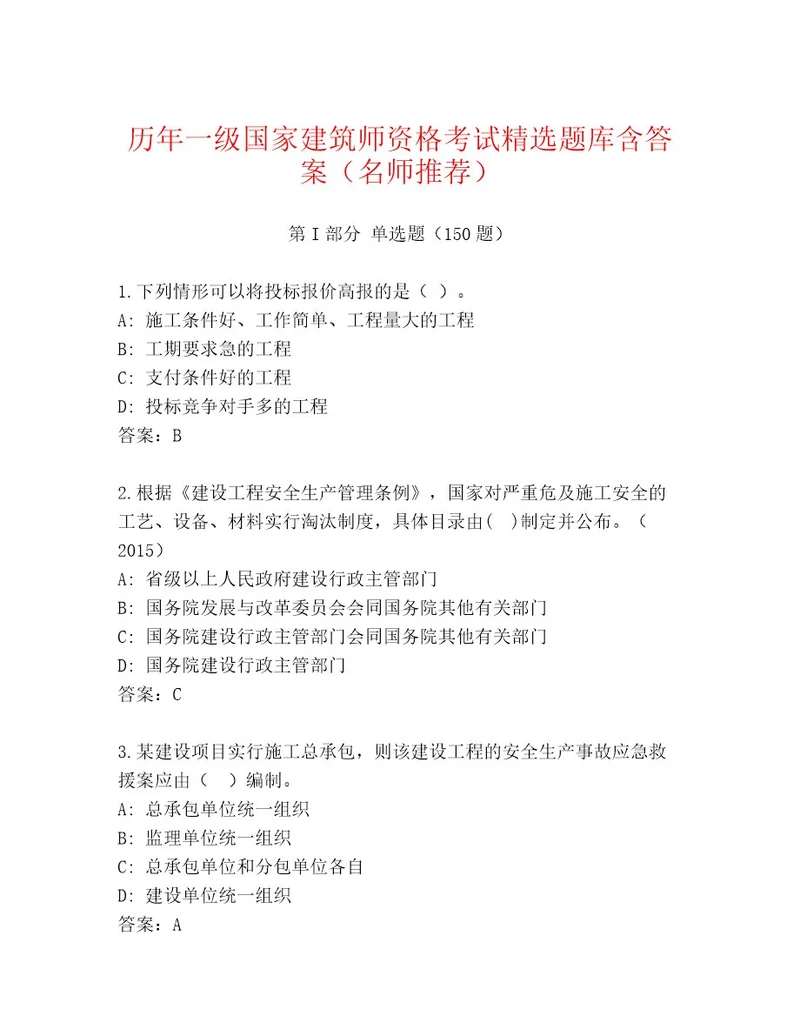 历年一级国家建筑师资格考试精选题库含答案（名师推荐）

第I部分 单选题（150题）

1.下列情形可以将投标报价高报的是（ ）。
A: 施工条件好、工作简单、工程量大的工程
B: 工期要求急的工程
C: 支付条件好的工程
D: 投标竞争对手多的工程
答案：B

2.根据《建设工程安全生产管理条例》，国家对严重危及施工安全的工艺、设备、材料实行淘汰制度，具体目录由( )制定并公布。（2015）
A: 省级以上人民政府建设行政主管部门
B: 国务院发展与改革委员会会同国务院其他有关部门
C: 国务院建设行政主管部门会同国务院其他有关部门
D: 国务院建设行政主管部门
答案：C

3.某建设项目实行施工总承包，则该建设工程的安全生产事故应急救援案应由（ ）编制。
A: 总承包单位统一组织
B: 监理单位统一组织
C: 总承包单位和分包单位各自
D: 建设单位统一组织
答案：A